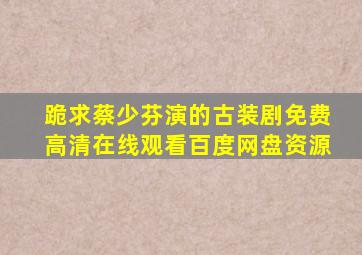 跪求蔡少芬演的古装剧免费高清在线观看百度网盘资源